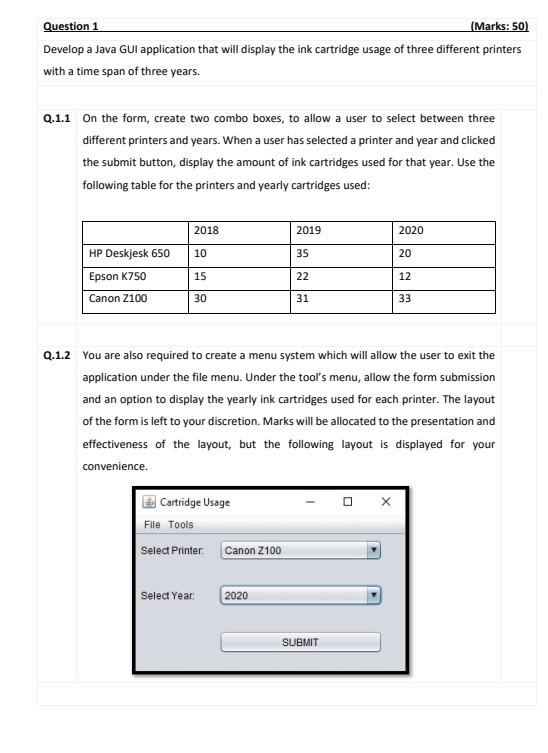 Question 1 (Marks: 50)

Develop a Java GUI application that will display the ink cartridge usage of three different printers with a time span of three years.

Q.1.1 On the form, create two combo boxes, to allow a user to select between three different printers and years. When a user has selected a printer and year and clicked the submit button, display the amount of ink cartridges used for that year. Use the following table for the printers and yearly cartridges used:

| | 2018 | 2019 | 2020 |
|---|---|---|---|
| HP Deskjesk 650 | 10 | 35 | 20 |
| Epson K750 | 15 | 22 | 12 |
| Canon Z100 | 30 | 31 | 33 |

Q.1.2 You are also required to create a menu system which will allow the user to exit the application under the file menu. Under the tool's menu, allow the form submission and an option to display the yearly ink cartridges used for each printer. The layout of the form is left to your discretion. Marks will be allocated to the presentation and effectiveness of the layout, but the following layout is displayed for your convenience.

Cartridge Usage
File Tools
Select Printer: Canon Z100
Select Year: 2020
SUBMIT